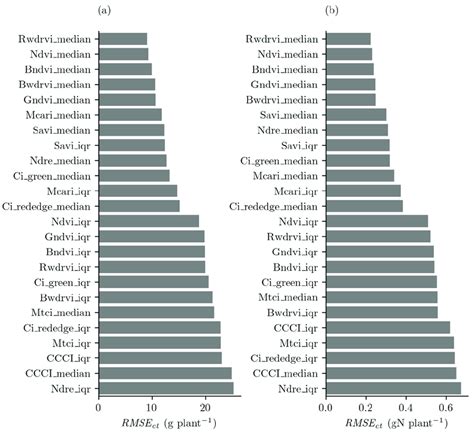 (a)

Rwdrvi_median
Ndvi_median
Bndvi_median
Bwdrvi_median
Gndvi_median
Mcari_median
Savi_median
Savi_iqr
Ndre_median
Ci_green_median
Mcari_iqr
Ci_rededge_median
Ndvi_iqr
Gndvi_iqr
Bndvi_iqr
Rwdrvi_iqr
Ci_green_iqr
Bwdrvi_iqr
Mtci_median
Ci_rededge_iqr
Mtci_iqr
CCCI_iqr
CCCI_median
Ndre_iqr

0 10 20

$RMSE_{ct}$ (g plant$^{-1}$)

(b)

Rwdrvi_median
Ndvi_median
Bndvi_median
Gndvi_median
Bwdrvi_median
Savi_median
Ndre_median
Savi_iqr
Ci_green_median
Mcari_median
Mcari_iqr
Ci_rededge_median
Ndvi_iqr
Rwdrvi_iqr
Gndvi_iqr
Bndvi_iqr
Ci_green_iqr
Mtci_median
Bwdrvi_iqr
CCCI_iqr
Mtci_iqr
Ci_rededge_iqr
CCCI_median
Ndre_iqr

0.0 0.2 0.4 0.6

$RMSE_{ct}$ (gN plant$^{-1}$)